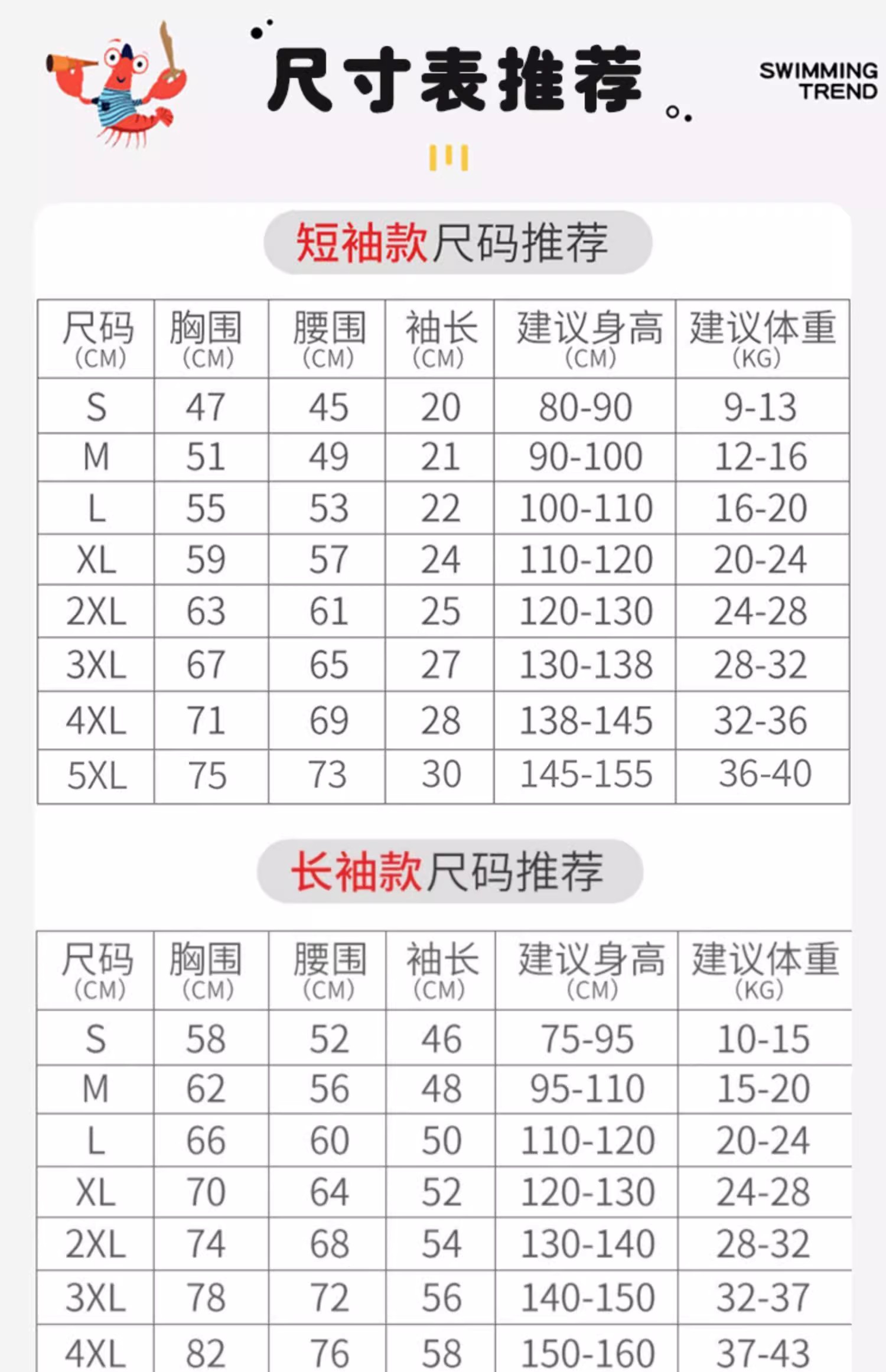 尺寸表推荐

SWIMMING TREND

短袖款尺码推荐

| 尺码 (CM) | 胸围 (CM) | 腰围 (CM) | 袖长 (CM) | 建议身高 (CM) | 建议体重 (KG) |
|---|---|---|---|---|---|
| S | 47 | 45 | 20 | 80-90 | 9-13 |
| M | 51 | 49 | 21 | 90-100 | 12-16 |
| L | 55 | 53 | 22 | 100-110 | 16-20 |
| XL | 59 | 57 | 24 | 110-120 | 20-24 |
| 2XL | 63 | 61 | 25 | 120-130 | 24-28 |
| 3XL | 67 | 65 | 27 | 130-138 | 28-32 |
| 4XL | 71 | 69 | 28 | 138-145 | 32-36 |
| 5XL | 75 | 73 | 30 | 145-155 | 36-40 |

长袖款尺码推荐

| 尺码 (CM) | 胸围 (CM) | 腰围 (CM) | 袖长 (CM) | 建议身高 (CM) | 建议体重 (KG) |
|---|---|---|---|---|---|
| S | 58 | 52 | 46 | 75-95 | 10-15 |
| M | 62 | 56 | 48 | 95-110 | 15-20 |
| L | 66 | 60 | 50 | 110-120 | 20-24 |
| XL | 70 | 64 | 52 | 120-130 | 24-28 |
| 2XL | 74 | 68 | 54 | 130-140 | 28-32 |
| 3XL | 78 | 72 | 56 | 140-150 | 32-37 |
| 4XL | 82 | 76 | 58 | 150-160 | 37-43 |